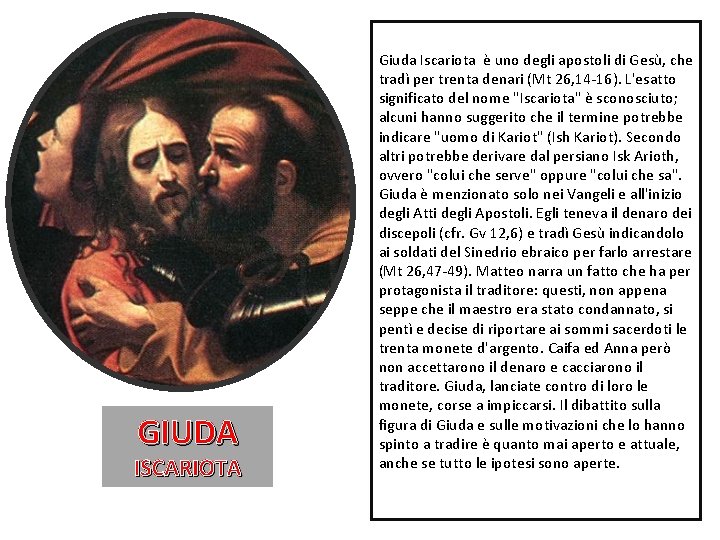 GIUDA
ISCARIOTA

Giuda Iscariota è uno degli apostoli di Gesù, che tradì per trenta denari (Mt 26,14-16). L'esatto significato del nome "Iscariota" è sconosciuto; alcuni hanno suggerito che il termine potrebbe indicare "uomo di Kariot" (Ish Kariot). Secondo altri potrebbe derivare dal persiano Isk Arioth, ovvero "colui che serve" oppure "colui che sa". Giuda è menzionato solo nei Vangeli e all'inizio degli Atti degli Apostoli. Egli teneva il denaro dei discepoli (cfr. Gv 12,6) e tradì Gesù indicandolo ai soldati del Sinedrio ebraico per farlo arrestare (Mt 26,47-49). Matteo narra un fatto che ha per protagonista il traditore: questi, non appena seppe che il maestro era stato condannato, si pentì e decise di riportare ai sommi sacerdoti le trenta monete d'argento. Caifa ed Anna però non accettarono il denaro e cacciarono il traditore. Giuda, lanciate contro di loro le monete, corse a impiccarsi. Il dibattito sulla figura di Giuda e sulle motivazioni che lo hanno spinto a tradire è quanto mai aperto e attuale, anche se tutto le ipotesi sono aperte.